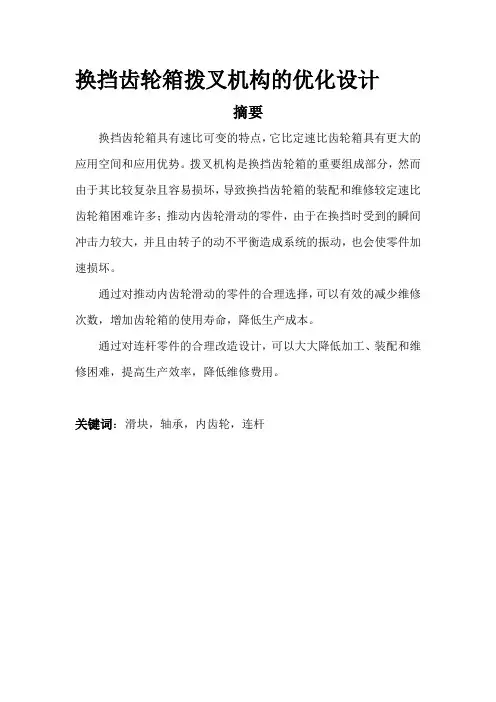 换挡齿轮箱拨叉机构的优化设计

摘要

换挡齿轮箱具有速比可变的特点，它比定速比齿轮箱具有更大的应用空间和应用优势。拨叉机构是换挡齿轮箱的重要组成部分，然而由于其比较复杂且容易损坏，导致换挡齿轮箱的装配和维修较定速比齿轮箱困难许多；推动内齿轮滑动的零件，由于在换挡时受到的瞬间冲击力较大，并且由转子的动不平衡造成系统的振动，也会使零件加速损坏。

通过对推动内齿轮滑动的零件的合理选择，可以有效的减少维修次数，增加齿轮箱的使用寿命，降低生产成本。

通过对连杆零件的合理改造设计，可以大大降低加工、装配和维修困难，提高生产效率，降低维修费用。

关键词：滑块，轴承，内齿轮，连杆